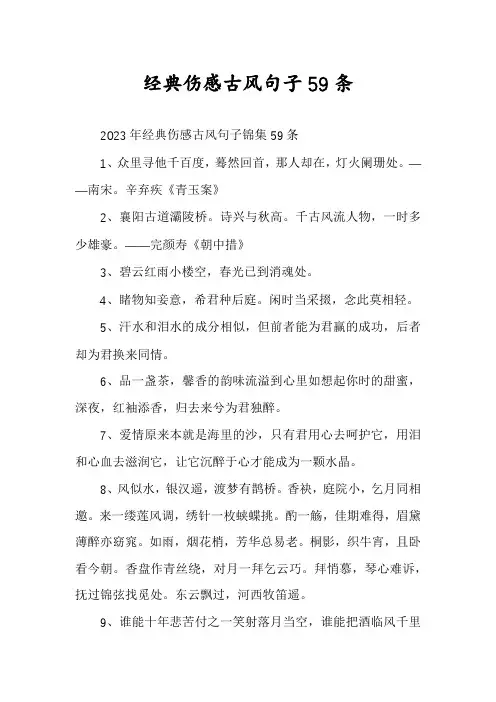 经典伤感古风句子59条

2023年经典伤感古风句子锦集59条

1、众里寻他千百度，蓦然回首，那人却在，灯火阑珊处。——南宋。辛弃疾《青玉案》

2、襄阳古道灞陵桥。诗兴与秋高。千古风流人物，一时多少雄豪。——完颜寿《朝中措》

3、碧云红雨小楼空，春光已到消魂处。

4、睹物知妾意，希君种后庭。闲时当采掇，念此莫相轻。

5、汗水和泪水的成分相似，但前者能为君赢的成功，后者却为君换来同情。

6、品一盏茶，馨香的韵味流溢到心里如想起你时的甜蜜，深夜，红袖添香，归去来兮为君独醉。

7、爱情原来本就是海里的沙，只有君用心去呵护它，用泪和心血去滋润它，让它沉醉于心才能成为一颗水晶。

8、风似水，银汉遥，渡梦有鹊桥。香袂，庭院小，乞月同相邀。来一缕莲风调，绣针一枚蛱蝶挑。酌一觞，佳期难得，眉黛薄醉亦窈窕。如雨，烟花梢，芳华总易老。桐影，织牛宵，且卧看今朝。香盘作青丝绕，对月一拜乞云巧。拜悄慕，琴心难诉，抚过锦弦找觅处。东云飘过，河西牧笛遥。

9、谁能十年悲苦付之一笑射落月当空，谁能把酒临风千里